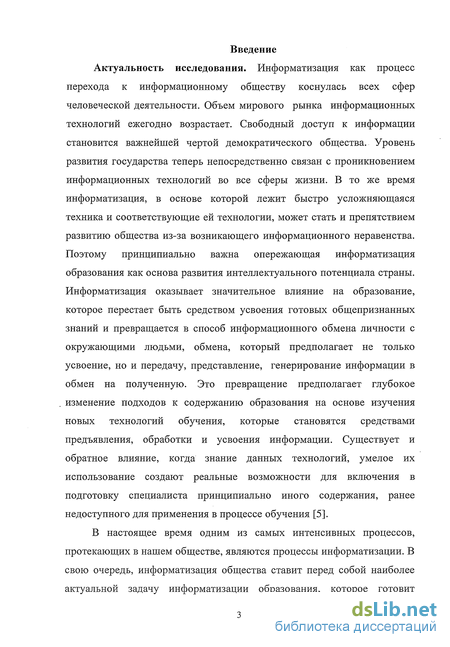 Введение

Актуальность исследования. Информатизация как процесс перехода к информационному обществу коснулась всех сфер человеческой деятельности. Объем мирового рынка информационных технологий ежегодно возрастает. Свободный доступ к информации становится важнейшей чертой демократического общества. Уровень развития государства теперь непосредственно связан с проникновением информационных технологий во все сферы жизни. В то же время информатизация, в основе которой лежит быстро усложняющаяся техника и соответствующие ей технологии, может стать и препятствием развитию общества из-за возникающего информационного неравенства. Поэтому принципиально важна опережающая информатизация образования как основа развития интеллектуального потенциала страны. Информатизация оказывает значительное влияние на образование, которое перестает быть средством усвоения готовых общепризнанных знаний и превращается в способ информационного обмена личности с окружающими людьми, обмена, который предполагает не только усвоение, но и передачу, представление, генерирование информации в обмен на полученную. Это превращение предполагает глубокое изменение подходов к содержанию образования на основе изучения новых технологий обучения, которые становятся средствами предъявления, обработки и усвоения информации. Существует и обратное влияние, когда знание данных технологий, умелое их использование создают реальные возможности для включения в подготовку специалиста принципиально иного содержания, ранее недоступного для применения в процессе обучения [5].

В настоящее время одним из самых интенсивных процессов, протекающих в нашем обществе, являются процессы информатизации. В свою очередь, информатизация общества ставит перед собой наиболее актуальной задачу информатизации образования, которое готовит

3

dsLib.net
библиотека диссертаций